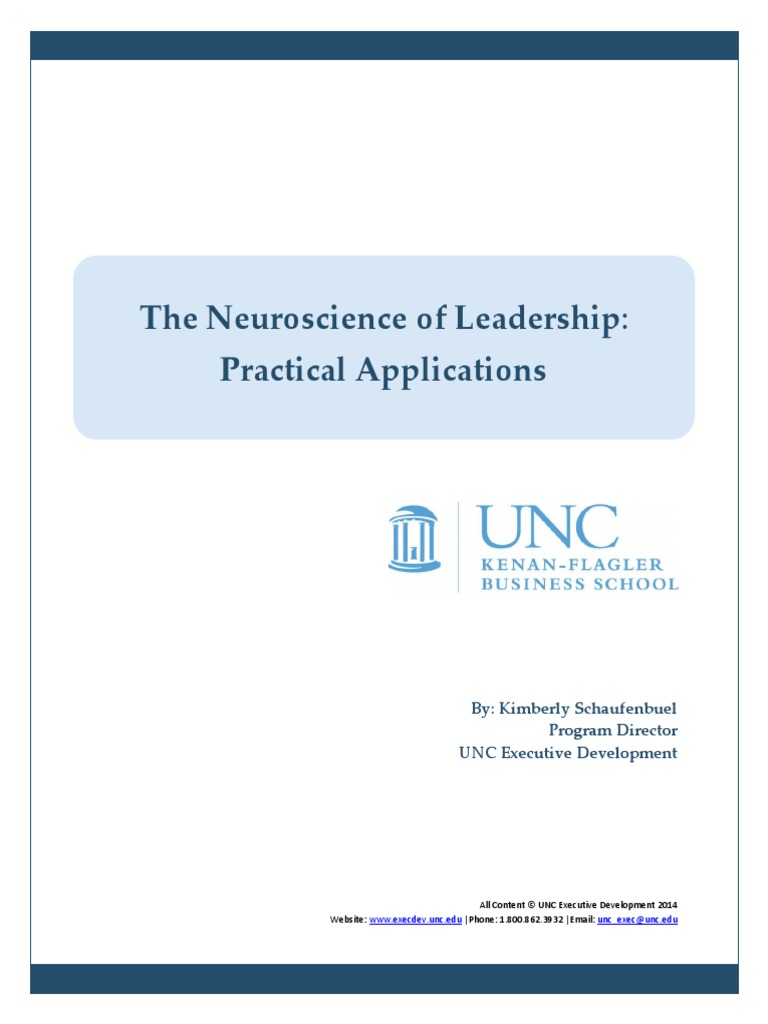 The Neuroscience of Leadership: Practical Applications

UNC
KENAN-FLAGLER
BUSINESS SCHOOL

By: Kimberly Schaufenbuel
Program Director
UNC Executive Development

All Content © UNC Executive Development 2014
Website: www.execdev.unc.edu | Phone: 1.800.862.3932 | Email: unc_exec@unc.edu